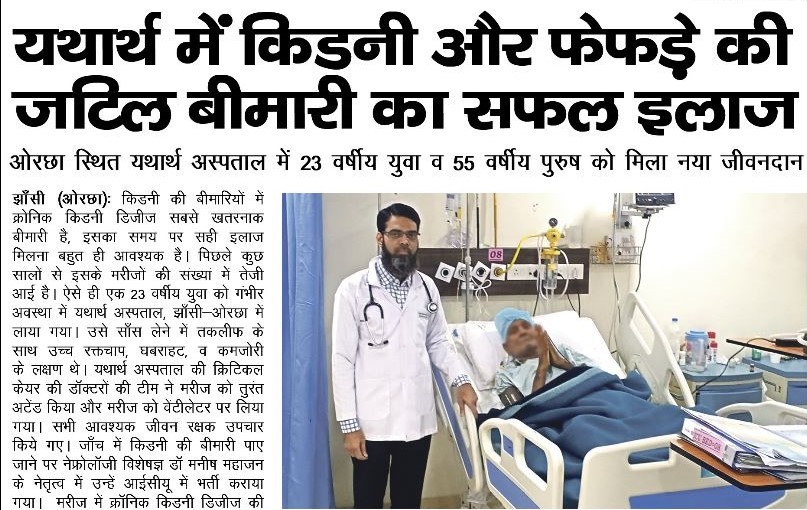 यथार्थ में किडनी और फेफड़े की जटिल बीमारी का सफल इलाज

ओरछा स्थित यथार्थ अस्पताल में 23 वर्षीय युवा व 55 वर्षीय पुरुष को मिला नया जीवनदान

झाँसी (ओरछा): किडनी की बीमारियों में क्रोनिक किडनी डिजीज सबसे खतरनाक बीमारी है, इसका समय पर सही इलाज मिलना बहुत ही आवश्यक है। पिछले कुछ सालों से इसके मरीजों की संख्यां में तेजी आई है। ऐसे ही एक 23 वर्षीय युवा को गंभीर अवस्था में यथार्थ अस्पताल, झाँसी–ओरछा में लाया गया। उसे साँस लेने में तकलीफ के साथ उच्च रक्तचाप, घबराहट, व कमजोरी के लक्षण थे। यथार्थ अस्पताल की क्रिटिकल केयर की डॉक्टरों की टीम ने मरीज को तुरंत अटेंड किया और मरीज को वेंटीलेटर पर लिया गया। सभी आवश्यक जीवन रक्षक उपचार किये गए। जाँच में किडनी की बीमारी पाए जाने पर नेफ्रोलॉजी विशेषज्ञ डॉ मनीष महाजन के नेतृत्व में उन्हें आईसीयू में भर्ती कराया गया। मरीज में क्रॉनिक किडनी डिजीज की

08